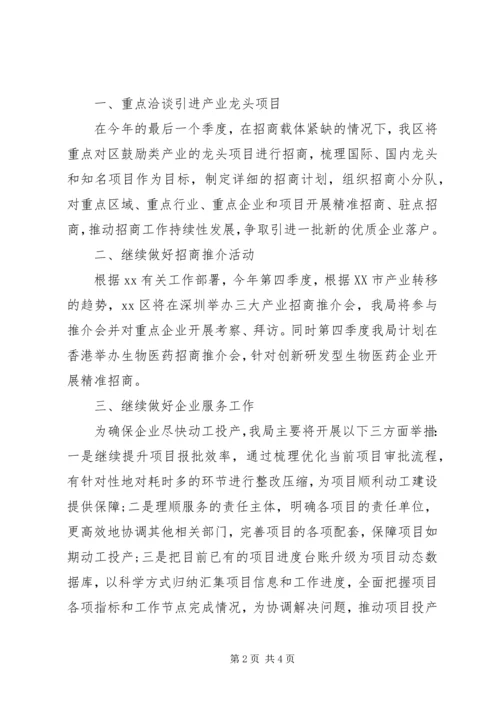 一、重点洽谈引进产业龙头项目

在今年的最后一个季度，在招商载体紧缺的情况下，我区将重点对区鼓励类产业的龙头项目进行招商，梳理国际、国内龙头和知名项目作为目标，制定详细的招商计划，组织招商小分队，对重点区域、重点行业、重点企业和项目开展精准招商、驻点招商，推动招商工作持续性发展，争取引进一批新的优质企业落户。

二、继续做好招商推介活动

根据xx有关工作部署，今年第四季度，根据XX市产业转移的趋势，xx区将在深圳举办三大产业招商推介会，我局将参与推介会并对重点企业开展考察、拜访。同时第四季度我局计划在香港举办生物医药招商推介会，针对创新研发型生物医药企业开展精准招商。

三、继续做好企业服务工作

为确保企业尽快动工投产，我局主要将开展以下三方面举措：一是继续提升项目报批效率，通过梳理优化当前项目审批流程，有针对性地对耗时多的环节进行整改压缩，为项目顺利动工建设提供保障；二是理顺服务的责任主体，明确各项目的责任单位，更高效地协调其他相关部门，完善项目的各项配套，保障项目如期动工投产；三是把目前已有的项目进度台账升级为项目动态数据库，以科学方式归纳汇集项目信息和工作进度，全面把握项目各项指标和工作节点完成情况，为协调解决问题，推动项目投产

第2页 共4页